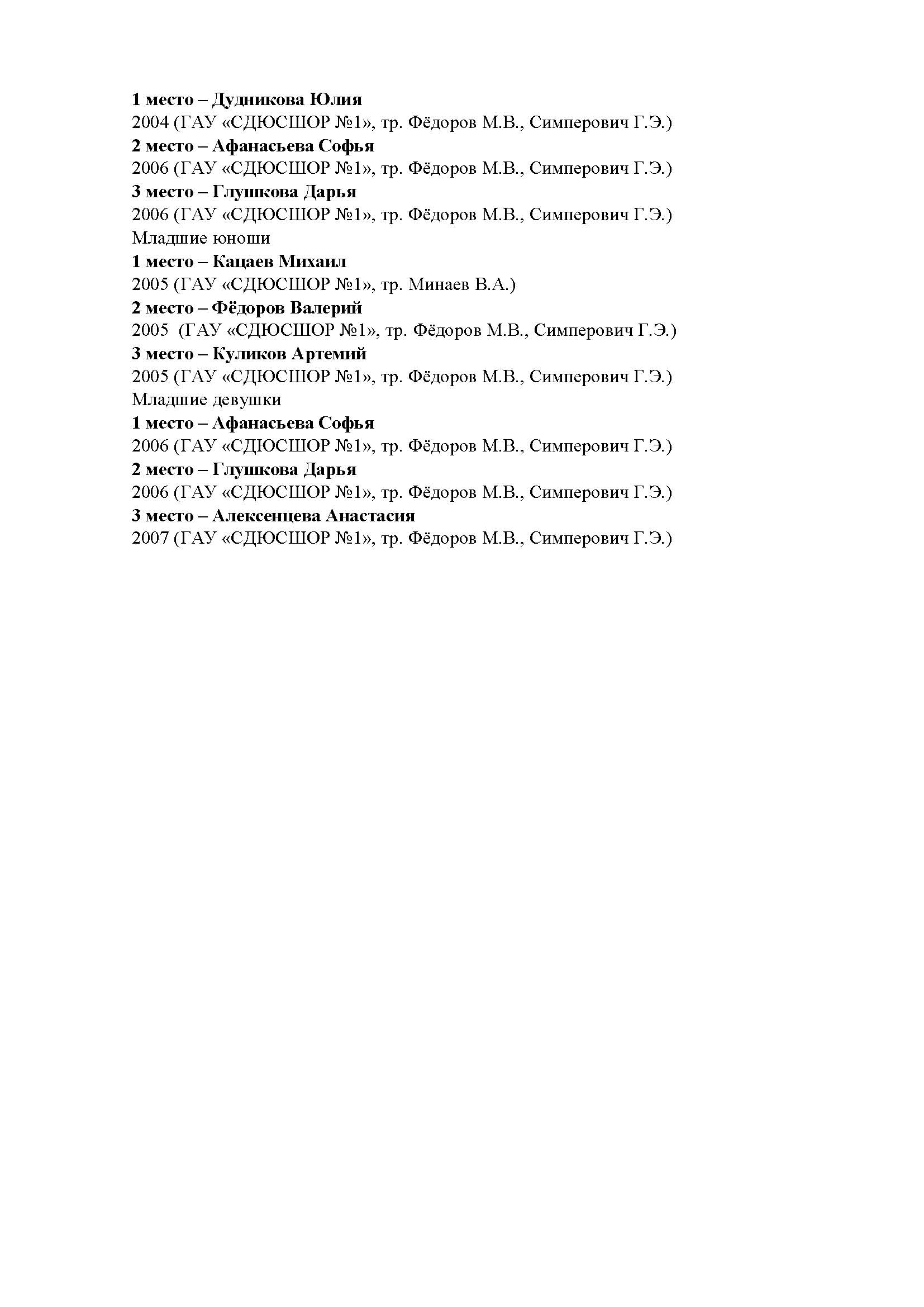 1 место – Дудникова Юлия
2004 (ГАУ «СДЮСШОР №1», тр. Фёдоров М.В., Симперович Г.Э.)
2 место – Афанасьева Софья
2006 (ГАУ «СДЮСШОР №1», тр. Фёдоров М.В., Симперович Г.Э.)
3 место – Глушкова Дарья
2006 (ГАУ «СДЮСШОР №1», тр. Фёдоров М.В., Симперович Г.Э.)
Младшие юноши
1 место – Кацаев Михаил
2005 (ГАУ «СДЮСШОР №1», тр. Минаев В.А.)
2 место – Фёдоров Валерий
2005 (ГАУ «СДЮСШОР №1», тр. Фёдоров М.В., Симперович Г.Э.)
3 место – Куликов Артемий
2005 (ГАУ «СДЮСШОР №1», тр. Фёдоров М.В., Симперович Г.Э.)
Младшие девушки
1 место – Афанасьева Софья
2006 (ГАУ «СДЮСШОР №1», тр. Фёдоров М.В., Симперович Г.Э.)
2 место – Глушкова Дарья
2006 (ГАУ «СДЮСШОР №1», тр. Фёдоров М.В., Симперович Г.Э.)
3 место – Алексенцева Анастасия
2007 (ГАУ «СДЮСШОР №1», тр. Фёдоров М.В., Симперович Г.Э.)